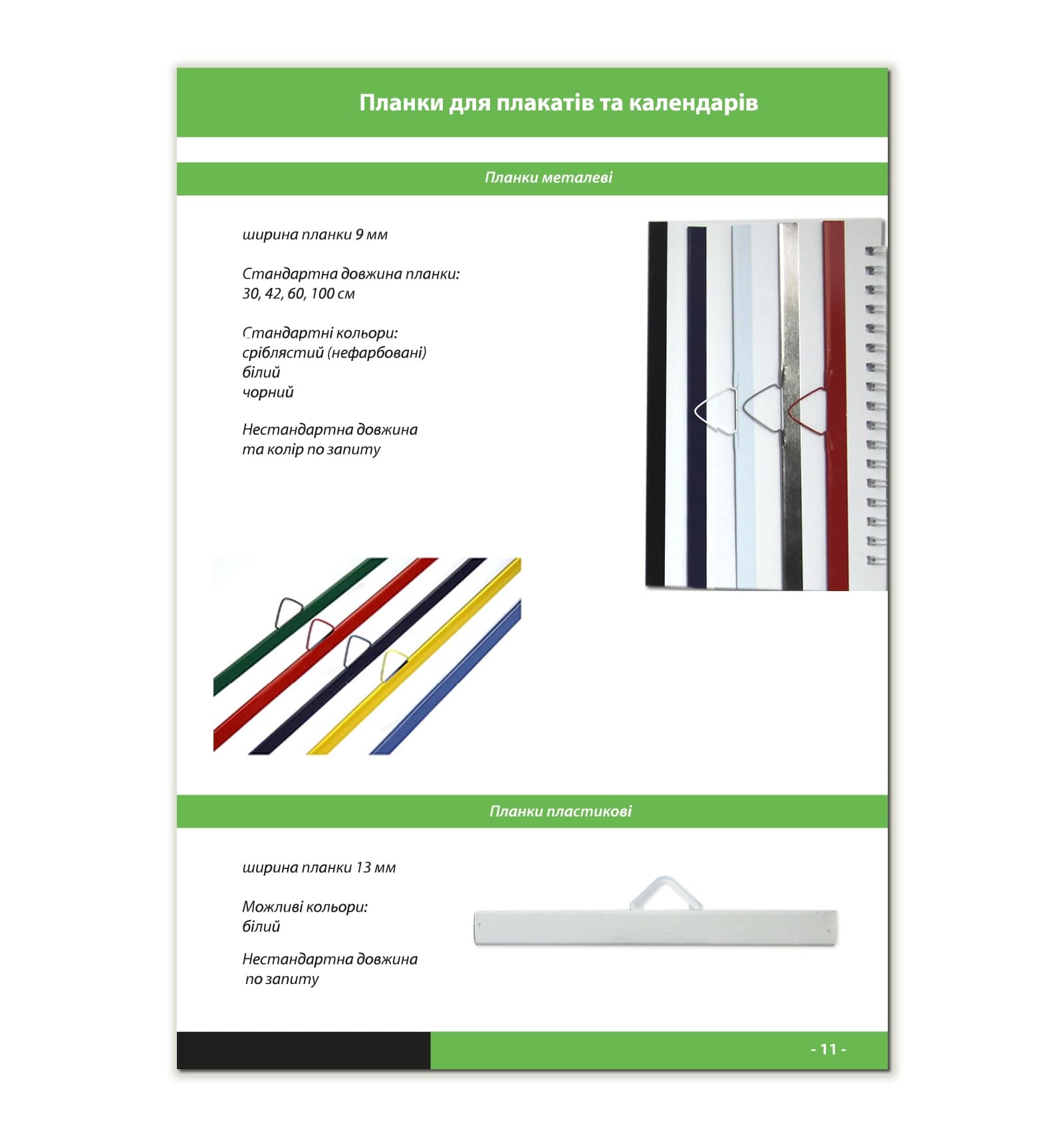 Планки для плакатів та календарів

Планки металеві

ширина планки 9 мм

Стандартна довжина планки:
30, 42, 60, 100 см

Стандартні кольори:
сріблястий (нефарбовані)
білий
чорний

Нестандартна довжина
та колір по запиту

Планки пластикові

ширина планки 13 мм

Можливі кольори:
білий

Нестандартна довжина
по запиту

- 11 -